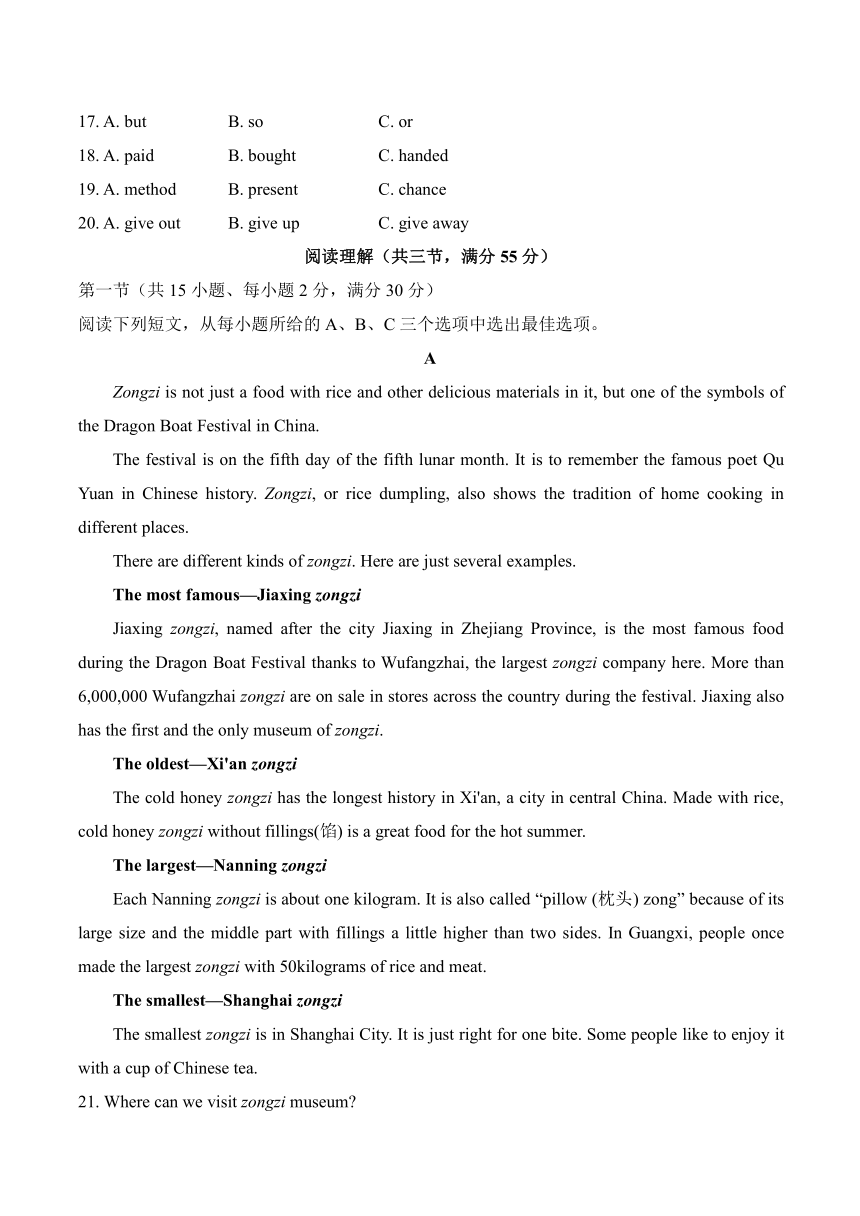 17. A. but B. so C. or

18. A. paid B. bought C. handed

19. A. method B. present C. chance

20. A. give out B. give up C. give away

阅读理解（共三节，满分 55 分）

第一节（共 15 小题、每小题 2 分，满分 30 分）

阅读下列短文，从每小题所给的 A、B、C 三个选项中选出最佳选项。

A

Zongzi is not just a food with rice and other delicious materials in it, but one of the symbols of the Dragon Boat Festival in China.

The festival is on the fifth day of the fifth lunar month. It is to remember the famous poet Qu Yuan in Chinese history. Zongzi, or rice dumpling, also shows the tradition of home cooking in different places.

There are different kinds of zongzi. Here are just several examples.

The most famous—Jiaxing zongzi

Jiaxing zongzi, named after the city Jiaxing in Zhejiang Province, is the most famous food during the Dragon Boat Festival thanks to Wufangzhai, the largest zongzi company here. More than 6,000,000 Wufangzhai zongzi are on sale in stores across the country during the festival. Jiaxing also has the first and the only museum of zongzi.

The oldest—Xi'an zongzi

The cold honey zongzi has the longest history in Xi'an, a city in central China. Made with rice, cold honey zongzi without fillings(馅) is a great food for the hot summer.

The largest—Nanning zongzi

Each Nanning zongzi is about one kilogram. It is also called “pillow (枕头) zong” because of its large size and the middle part with fillings a little higher than two sides. In Guangxi, people once made the largest zongzi with 50kilograms of rice and meat.

The smallest—Shanghai zongzi

The smallest zongzi is in Shanghai City. It is just right for one bite. Some people like to enjoy it with a cup of Chinese tea.

21. Where can we visit zongzi museum?